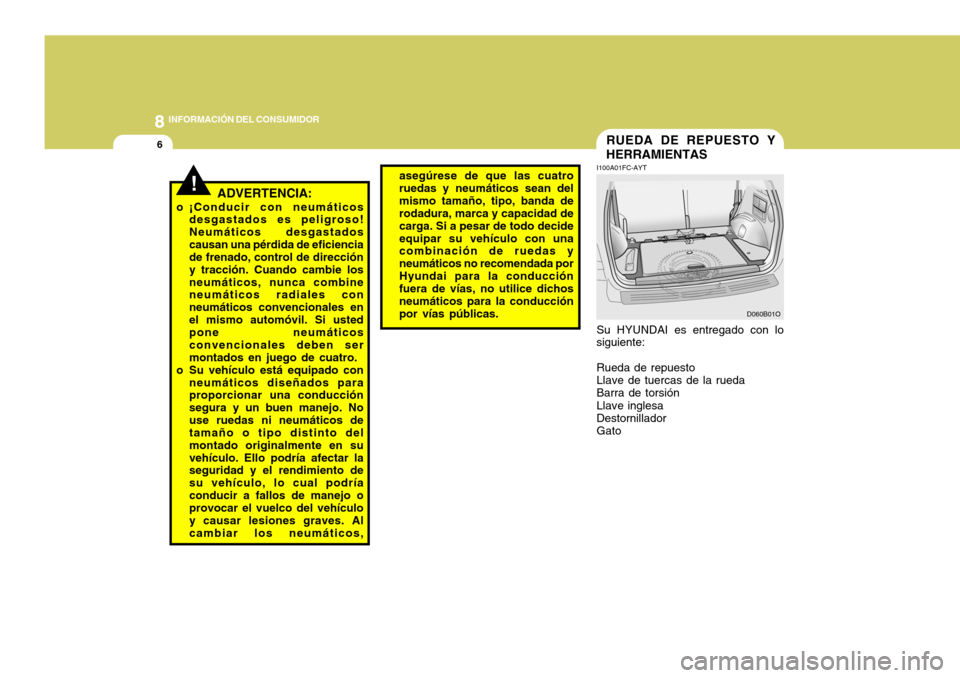 8 INFORMACIÓN DEL CONSUMIDOR

6

!

ADVERTENCIA:

o ¡Conducir con neumáticos desgastados es peligroso! Neumáticos desgastados causan una pérdida de eficiencia de frenado, control de dirección y tracción. Cuando cambie los neumáticos, nunca combine neumáticos radiales con neumáticos convencionales en el mismo automóvil. Si usted pone neumáticos convencionales deben ser montados en juego de cuatro.

o Su vehículo está equipado con neumáticos diseñados para proporcionar una conducción segura y un buen manejo. No use ruedas ni neumáticos de tamaño o tipo distinto del montado originalmente en su vehículo. Ello podría afectar la seguridad y el rendimiento de su vehículo, lo cual podría conducir a fallos de manejo o provocar el vuelco del vehículo y causar lesiones graves. Al cambiar los neumáticos, asegúrese de que las cuatro ruedas y neumáticos sean del mismo tamaño, tipo, banda de rodadura, marca y capacidad de carga. Si a pesar de todo decide equipar su vehículo con una combinación de ruedas y neumáticos no recomendada por Hyundai para la conducción fuera de vías, no utilice dichos neumáticos para la conducción por vías públicas.

RUEDA DE REPUESTO Y HERRAMIENTAS

I100A01FC-AYT

D060B01O

Su HYUNDAI es entregado con lo siguiente:

Rueda de repuesto
Llave de tuercas de la rueda
Barra de torsión
Llave inglesa
Destornillador
Gato

carmanualsonline.info